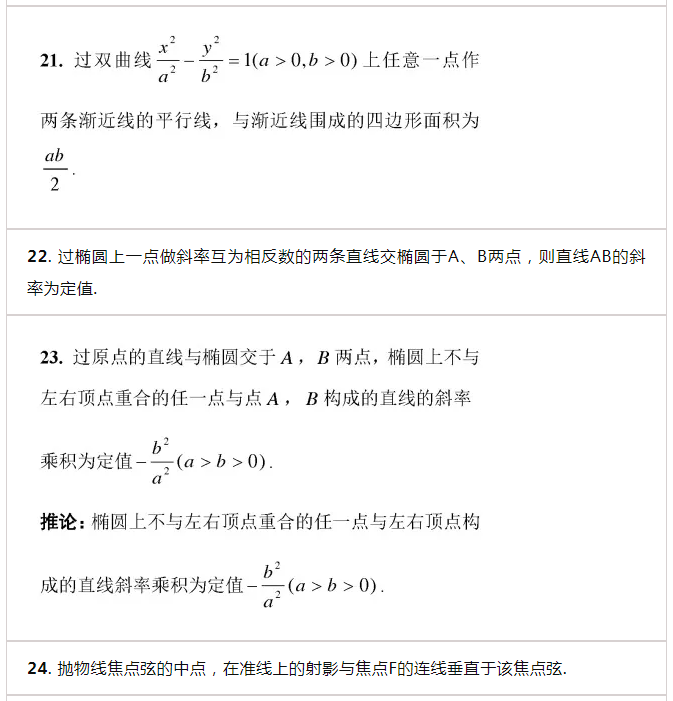 21. 过双曲线 $\frac{x^2}{a^2}-\frac{y^2}{b^2}=1(a>0,b>0)$ 上任意一点作两条渐近线的平行线，与渐近线围成的四边形面积为 $\frac{ab}{2}$.

22. 过椭圆上一点做斜率互为相反数的两条直线交椭圆于A、B两点，则直线AB的斜率为定值.

23. 过原点的直线与椭圆交于 $A$，$B$ 两点，椭圆上不与左右顶点重合的任一点与点 $A$，$B$ 构成的直线的斜率乘积为定值 $-\frac{b^2}{a^2}(a>b>0)$.

推论：椭圆上不与左右顶点重合的任一点与左右顶点构成的直线斜率乘积为定值 $-\frac{b^2}{a^2}(a>b>0)$.

24. 抛物线焦点弦的中点，在准线上的射影与焦点F的连线垂直于该焦点弦.